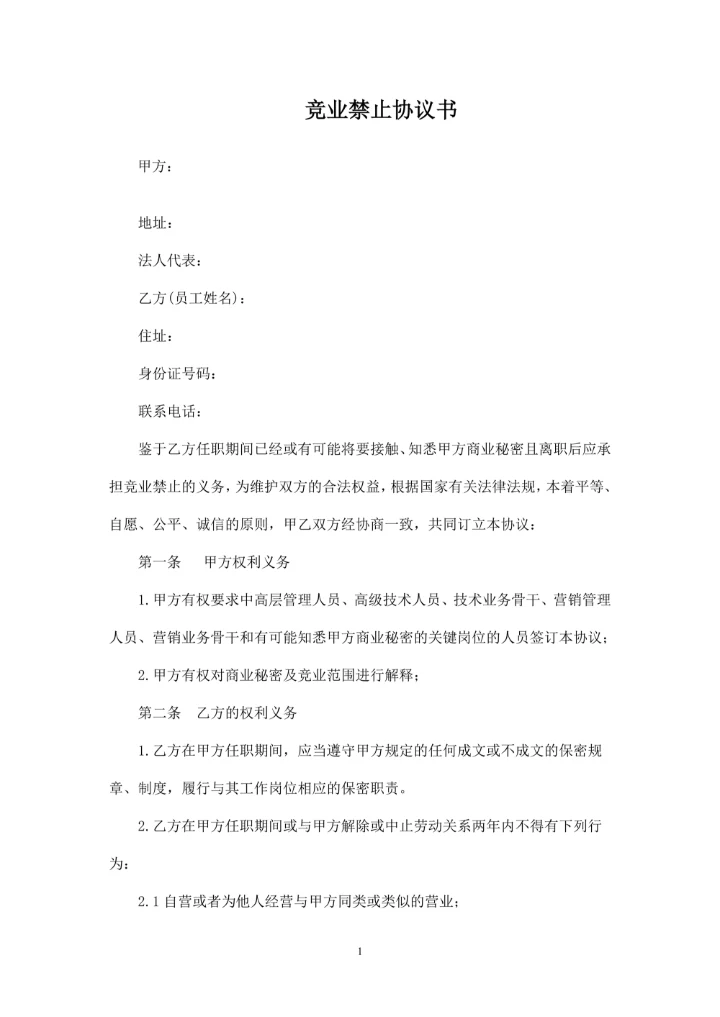 竞业禁止协议书

甲方：

地址：

法人代表：

乙方(员工姓名)：

住址：

身份证号码：

联系电话：

鉴于乙方任职期间已经或有可能将要接触、知悉甲方商业秘密且离职后应承担竞业禁止的义务，为维护双方的合法权益，根据国家有关法律法规，本着平等、自愿、公平、诚信的原则，甲乙双方经协商一致，共同订立本协议：

第一条　甲方权利义务

1.甲方有权要求中高层管理人员、高级技术人员、技术业务骨干、营销管理人员、营销业务骨干和有可能知悉甲方商业秘密的关键岗位的人员签订本协议；

2.甲方有权对商业秘密及竞业范围进行解释；

第二条　乙方的权利义务

1.乙方在甲方任职期间，应当遵守甲方规定的任何成文或不成文的保密规章、制度，履行与其工作岗位相应的保密职责。

2.乙方在甲方任职期间或与甲方解除或中止劳动关系两年内不得有下列行为：

2.1自营或者为他人经营与甲方同类或类似的营业；

1